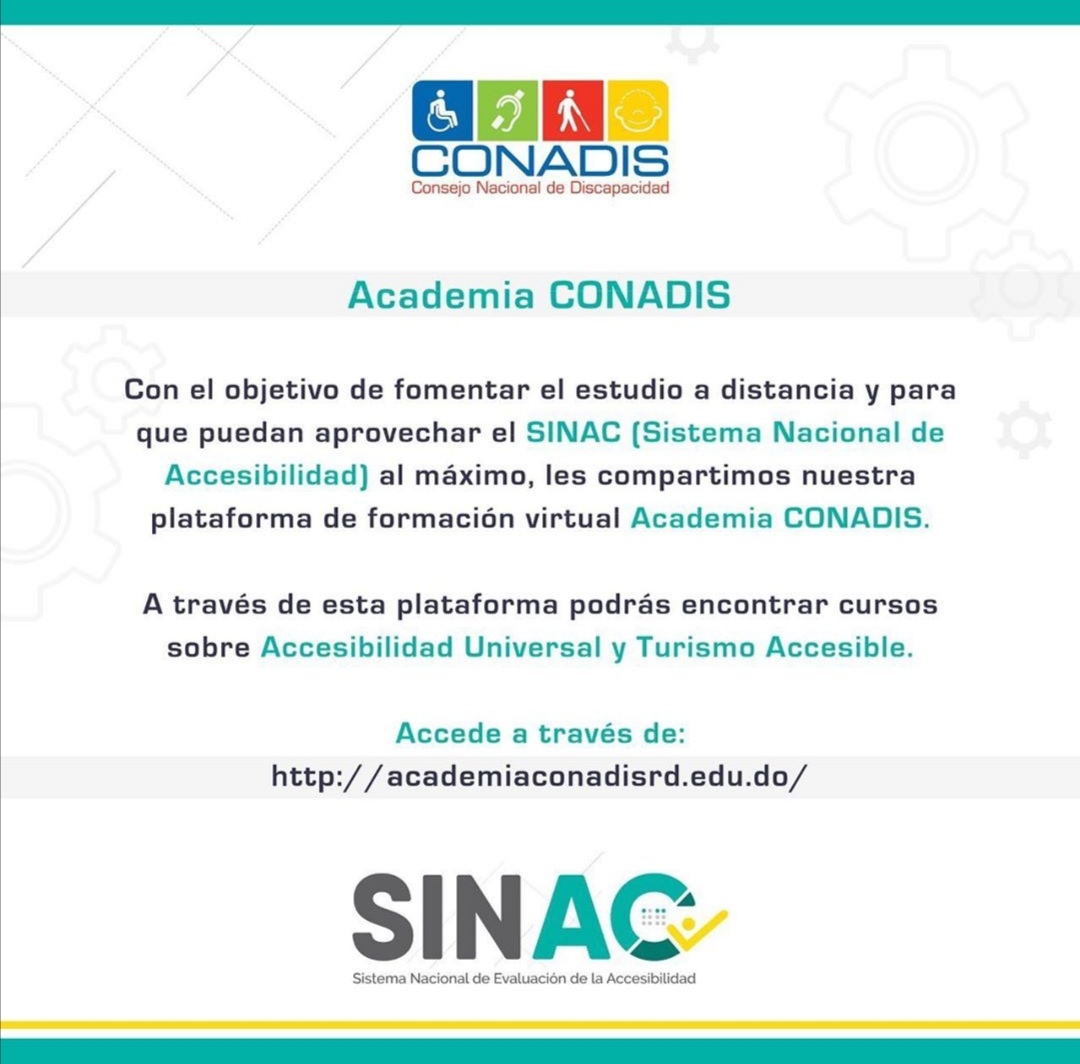 CONADIS
Consejo Nacional de Discapacidad

Academia CONADIS

Con el objetivo de fomentar el estudio a distancia y para que puedan aprovechar el SINAC (Sistema Nacional de Accesibilidad) al máximo, les compartimos nuestra plataforma de formación virtual Academia CONADIS.

A través de esta plataforma podrás encontrar cursos sobre Accesibilidad Universal y Turismo Accesible.

Accede a través de:
http://academiaconadisrd.edu.do/

SINAC
Sistema Nacional de Evaluación de la Accesibilidad